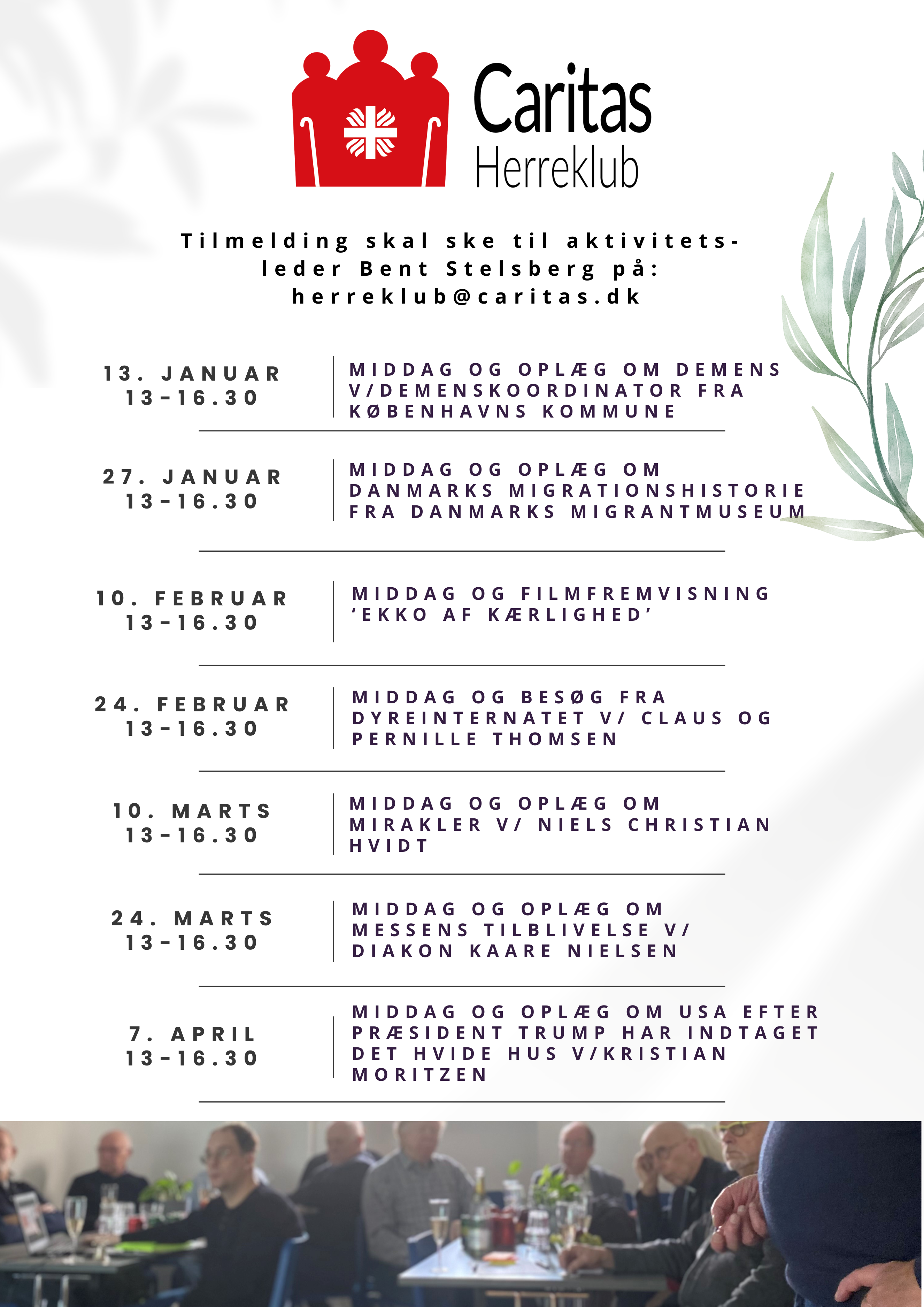 Caritas
Herreklub

Tilmelding skal ske til aktivitetsleder Bent Stelsberg på: herreklub@caritas.dk

13. JANUAR
13-16.30

MIDDAG OG OPLÆG OM DEMENS V/DEMENSKOORDINATOR FRA KØBENHAVNS KOMMUNE

27. JANUAR
13-16.30

MIDDAG OG OPLÆG OM DANMARKS MIGRATIONSHISTORIE FRA DANMARKS MIGRANTMUSEUM

10. FEBRUAR
13-16.30

MIDDAG OG FILMFREMVISNING 'EKKO AF KÆRLIGHED'

24. FEBRUAR
13-16.30

MIDDAG OG BESØG FRA DYREINTERNATET V/ CLAUS OG PERNILLE THOMSEN

10. MARTS
13-16.30

MIDDAG OG OPLÆG OM MIRAKLER V/ NIELS CHRISTIAN HVIDT

24. MARTS
13-16.30

MIDDAG OG OPLÆG OM MESSENS TILBLIVELSE V/ DIAKON KAARE NIELSEN

7. APRIL
13-16.30

MIDDAG OG OPLÆG OM USA EFTER PRÆSIDENT TRUMP HAR INDTAGET DET HVIDE HUS V/KRISTIAN MORITZEN